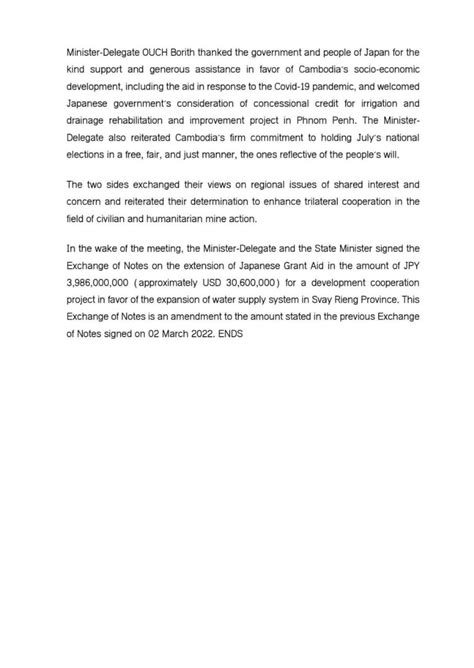 Minister-Delegate OUCH Borith thanked the government and people of Japan for the kind support and generous assistance in favor of Cambodia's socio-economic development, including the aid in response to the Covid-19 pandemic, and welcomed Japanese government's consideration of concessional credit for irrigation and drainage rehabilitation and improvement project in Phnom Penh. The Minister-Delegate also reiterated Cambodia's firm commitment to holding July's national elections in a free, fair, and just manner, the ones reflective of the people's will.

The two sides exchanged their views on regional issues of shared interest and concern and reiterated their determination to enhance trilateral cooperation in the field of civilian and humanitarian mine action.

In the wake of the meeting, the Minister-Delegate and the State Minister signed the Exchange of Notes on the extension of Japanese Grant Aid in the amount of JPY 3,986,000,000 (approximately USD 30,600,000) for a development cooperation project in favor of the expansion of water supply system in Svay Rieng Province. This Exchange of Notes is an amendment to the amount stated in the previous Exchange of Notes signed on 02 March 2022. ENDS